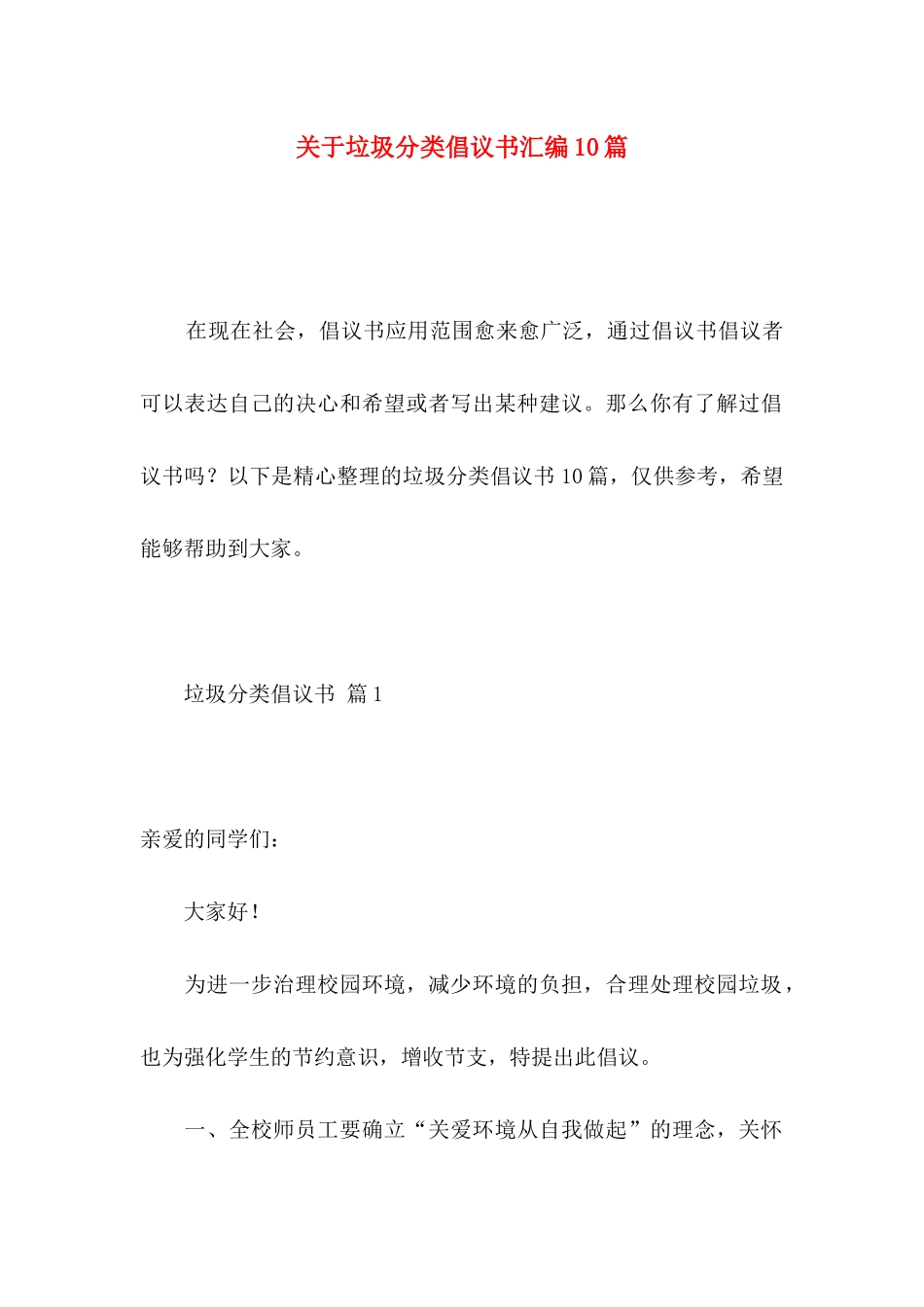 关于垃圾分类倡议书汇编10篇

在现在社会，倡议书应用范围愈来愈广泛，通过倡议书倡议者可以表达自己的决心和希望或者写出某种建议。那么你有了解过倡议书吗？以下是精心整理的垃圾分类倡议书10篇，仅供参考，希望能够帮助到大家。

垃圾分类倡议书 篇1

亲爱的同学们：

大家好！

为进一步治理校园环境，减少环境的负担，合理处理校园垃圾，也为强化学生的节约意识，增收节支，特提出此倡议。

一、全校师员工要确立“关爱环境从自我做起”的理念，关怀